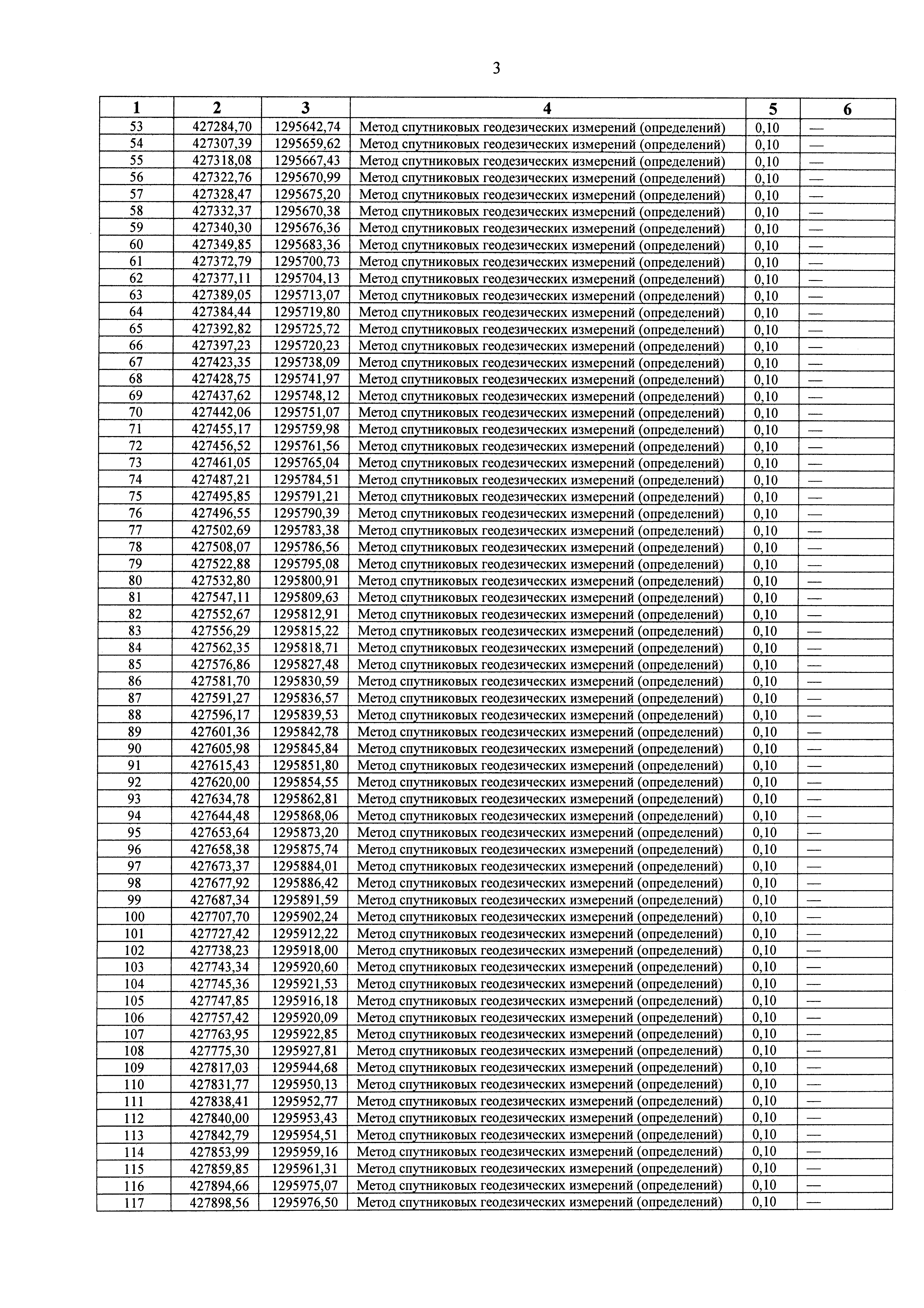 3

| 1 | 2 | 3 | 4 | 5 | 6 |
|---|---|---|---|---|---|
| 53 | 427284,70 | 1295642,74 | Метод спутниковых геодезических измерений (определений) | 0,10 | — |
| 54 | 427307,39 | 1295659,62 | Метод спутниковых геодезических измерений (определений) | 0,10 | — |
| 55 | 427318,08 | 1295667,43 | Метод спутниковых геодезических измерений (определений) | 0,10 | — |
| 56 | 427322,76 | 1295670,99 | Метод спутниковых геодезических измерений (определений) | 0,10 | — |
| 57 | 427328,47 | 1295675,20 | Метод спутниковых геодезических измерений (определений) | 0,10 | — |
| 58 | 427332,37 | 1295670,38 | Метод спутниковых геодезических измерений (определений) | 0,10 | — |
| 59 | 427340,30 | 1295676,36 | Метод спутниковых геодезических измерений (определений) | 0,10 | — |
| 60 | 427349,85 | 1295683,36 | Метод спутниковых геодезических измерений (определений) | 0,10 | — |
| 61 | 427372,79 | 1295700,73 | Метод спутниковых геодезических измерений (определений) | 0,10 | — |
| 62 | 427377,11 | 1295704,13 | Метод спутниковых геодезических измерений (определений) | 0,10 | — |
| 63 | 427389,05 | 1295713,07 | Метод спутниковых геодезических измерений (определений) | 0,10 | — |
| 64 | 427384,44 | 1295719,80 | Метод спутниковых геодезических измерений (определений) | 0,10 | — |
| 65 | 427392,82 | 1295725,72 | Метод спутниковых геодезических измерений (определений) | 0,10 | — |
| 66 | 427397,23 | 1295720,23 | Метод спутниковых геодезических измерений (определений) | 0,10 | — |
| 67 | 427423,35 | 1295738,09 | Метод спутниковых геодезических измерений (определений) | 0,10 | — |
| 68 | 427428,75 | 1295741,97 | Метод спутниковых геодезических измерений (определений) | 0,10 | — |
| 69 | 427437,62 | 1295748,12 | Метод спутниковых геодезических измерений (определений) | 0,10 | — |
| 70 | 427442,06 | 1295751,07 | Метод спутниковых геодезических измерений (определений) | 0,10 | — |
| 71 | 427455,17 | 1295759,98 | Метод спутниковых геодезических измерений (определений) | 0,10 | — |
| 72 | 427456,52 | 1295761,56 | Метод спутниковых геодезических измерений (определений) | 0,10 | — |
| 73 | 427461,05 | 1295765,04 | Метод спутниковых геодезических измерений (определений) | 0,10 | — |
| 74 | 427487,21 | 1295784,51 | Метод спутниковых геодезических измерений (определений) | 0,10 | — |
| 75 | 427495,85 | 1295791,21 | Метод спутниковых геодезических измерений (определений) | 0,10 | — |
| 76 | 427496,55 | 1295790,39 | Метод спутниковых геодезических измерений (определений) | 0,10 | — |
| 77 | 427502,69 | 1295783,38 | Метод спутниковых геодезических измерений (определений) | 0,10 | — |
| 78 | 427508,07 | 1295786,56 | Метод спутниковых геодезических измерений (определений) | 0,10 | — |
| 79 | 427522,88 | 1295795,08 | Метод спутниковых геодезических измерений (определений) | 0,10 | — |
| 80 | 427532,80 | 1295800,91 | Метод спутниковых геодезических измерений (определений) | 0,10 | — |
| 81 | 427547,11 | 1295809,63 | Метод спутниковых геодезических измерений (определений) | 0,10 | — |
| 82 | 427552,67 | 1295812,91 | Метод спутниковых геодезических измерений (определений) | 0,10 | — |
| 83 | 427556,29 | 1295815,22 | Метод спутниковых геодезических измерений (определений) | 0,10 | — |
| 84 | 427562,35 | 1295818,71 | Метод спутниковых геодезических измерений (определений) | 0,10 | — |
| 85 | 427576,86 | 1295827,48 | Метод спутниковых геодезических измерений (определений) | 0,10 | — |
| 86 | 427581,70 | 1295830,59 | Метод спутниковых геодезических измерений (определений) | 0,10 | — |
| 87 | 427591,27 | 1295836,57 | Метод спутниковых геодезических измерений (определений) | 0,10 | — |
| 88 | 427596,17 | 1295839,53 | Метод спутниковых геодезических измерений (определений) | 0,10 | — |
| 89 | 427601,36 | 1295842,78 | Метод спутниковых геодезических измерений (определений) | 0,10 | — |
| 90 | 427605,98 | 1295845,84 | Метод спутниковых геодезических измерений (определений) | 0,10 | — |
| 91 | 427615,43 | 1295851,80 | Метод спутниковых геодезических измерений (определений) | 0,10 | — |
| 92 | 427620,00 | 1295854,55 | Метод спутниковых геодезических измерений (определений) | 0,10 | — |
| 93 | 427634,78 | 1295862,81 | Метод спутниковых геодезических измерений (определений) | 0,10 | — |
| 94 | 427644,48 | 1295868,06 | Метод спутниковых геодезических измерений (определений) | 0,10 | — |
| 95 | 427653,64 | 1295873,20 | Метод спутниковых геодезических измерений (определений) | 0,10 | — |
| 96 | 427658,38 | 1295875,74 | Метод спутниковых геодезических измерений (определений) | 0,10 | — |
| 97 | 427673,37 | 1295884,01 | Метод спутниковых геодезических измерений (определений) | 0,10 | — |
| 98 | 427677,92 | 1295886,42 | Метод спутниковых геодезических измерений (определений) | 0,10 | — |
| 99 | 427687,34 | 1295891,59 | Метод спутниковых геодезических измерений (определений) | 0,10 | — |
| 100 | 427707,70 | 1295902,24 | Метод спутниковых геодезических измерений (определений) | 0,10 | — |
| 101 | 427727,42 | 1295912,22 | Метод спутниковых геодезических измерений (определений) | 0,10 | — |
| 102 | 427738,23 | 1295918,00 | Метод спутниковых геодезических измерений (определений) | 0,10 | — |
| 103 | 427743,34 | 1295920,60 | Метод спутниковых геодезических измерений (определений) | 0,10 | — |
| 104 | 427745,36 | 1295921,53 | Метод спутниковых геодезических измерений (определений) | 0,10 | — |
| 105 | 427747,85 | 1295916,18 | Метод спутниковых геодезических измерений (определений) | 0,10 | — |
| 106 | 427757,42 | 1295920,09 | Метод спутниковых геодезических измерений (определений) | 0,10 | — |
| 107 | 427763,95 | 1295922,85 | Метод спутниковых геодезических измерений (определений) | 0,10 | — |
| 108 | 427775,30 | 1295927,81 | Метод спутниковых геодезических измерений (определений) | 0,10 | — |
| 109 | 427817,03 | 1295944,68 | Метод спутниковых геодезических измерений (определений) | 0,10 | — |
| 110 | 427831,77 | 1295950,13 | Метод спутниковых геодезических измерений (определений) | 0,10 | — |
| 111 | 427838,41 | 1295952,77 | Метод спутниковых геодезических измерений (определений) | 0,10 | — |
| 112 | 427840,00 | 1295953,43 | Метод спутниковых геодезических измерений (определений) | 0,10 | — |
| 113 | 427842,79 | 1295954,51 | Метод спутниковых геодезических измерений (определений) | 0,10 | — |
| 114 | 427853,99 | 1295959,16 | Метод спутниковых геодезических измерений (определений) | 0,10 | — |
| 115 | 427859,85 | 1295961,31 | Метод спутниковых геодезических измерений (определений) | 0,10 | — |
| 116 | 427894,66 | 1295975,07 | Метод спутниковых геодезических измерений (определений) | 0,10 | — |
| 117 | 427898,56 | 1295976,50 | Метод спутниковых геодезических измерений (определений) | 0,10 | — |